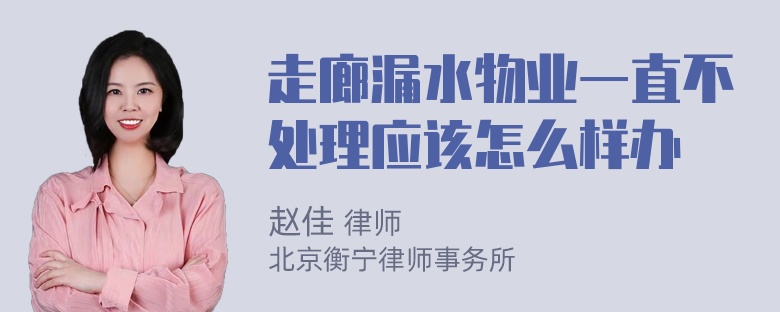 走廊漏水物业一直不处理应该怎么样办

赵佳 律师
北京衡宁律师事务所